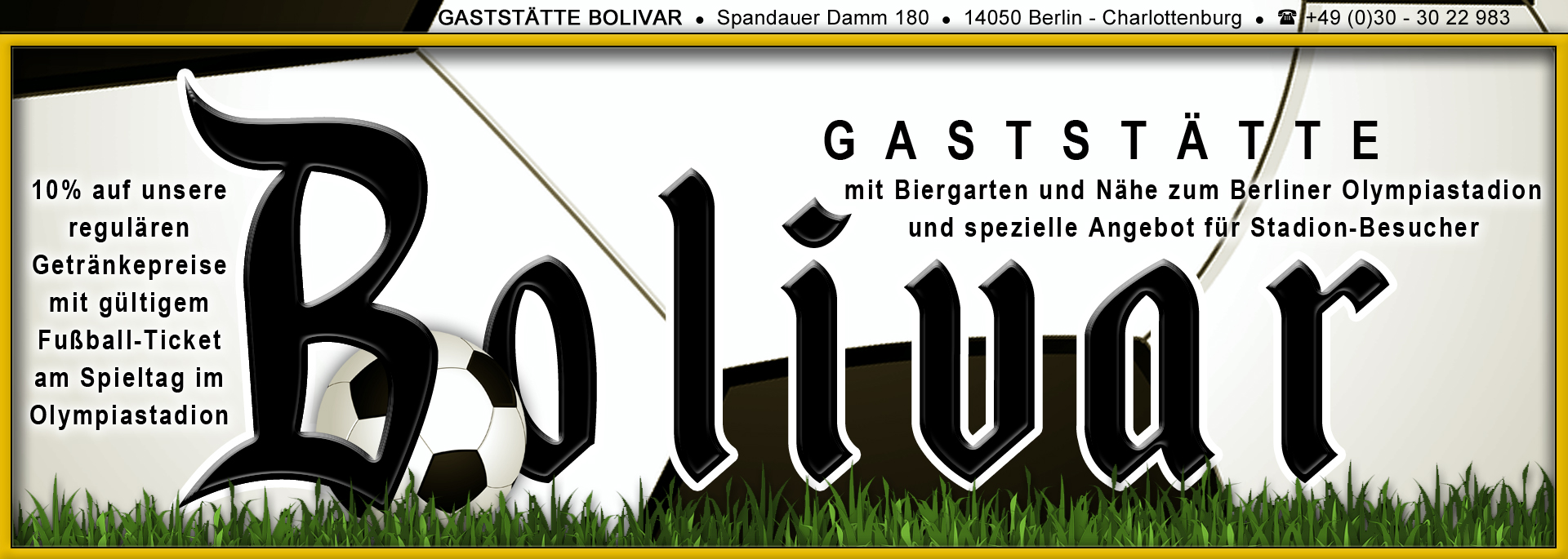 GASTSTÄTTE BOLIVAR • Spandauer Damm 180 • 14050 Berlin - Charlottenburg • ☎ +49 (0)30 - 30 22 983

10% auf unsere regulären Getränkepreise mit gültigem Fußball-Ticket am Spieltag im Olympiastadion

Bolivar

GASTSTÄTTE

mit Biergarten und Nähe zum Berliner Olympiastadion und spezielle Angebot für Stadion-Besucher